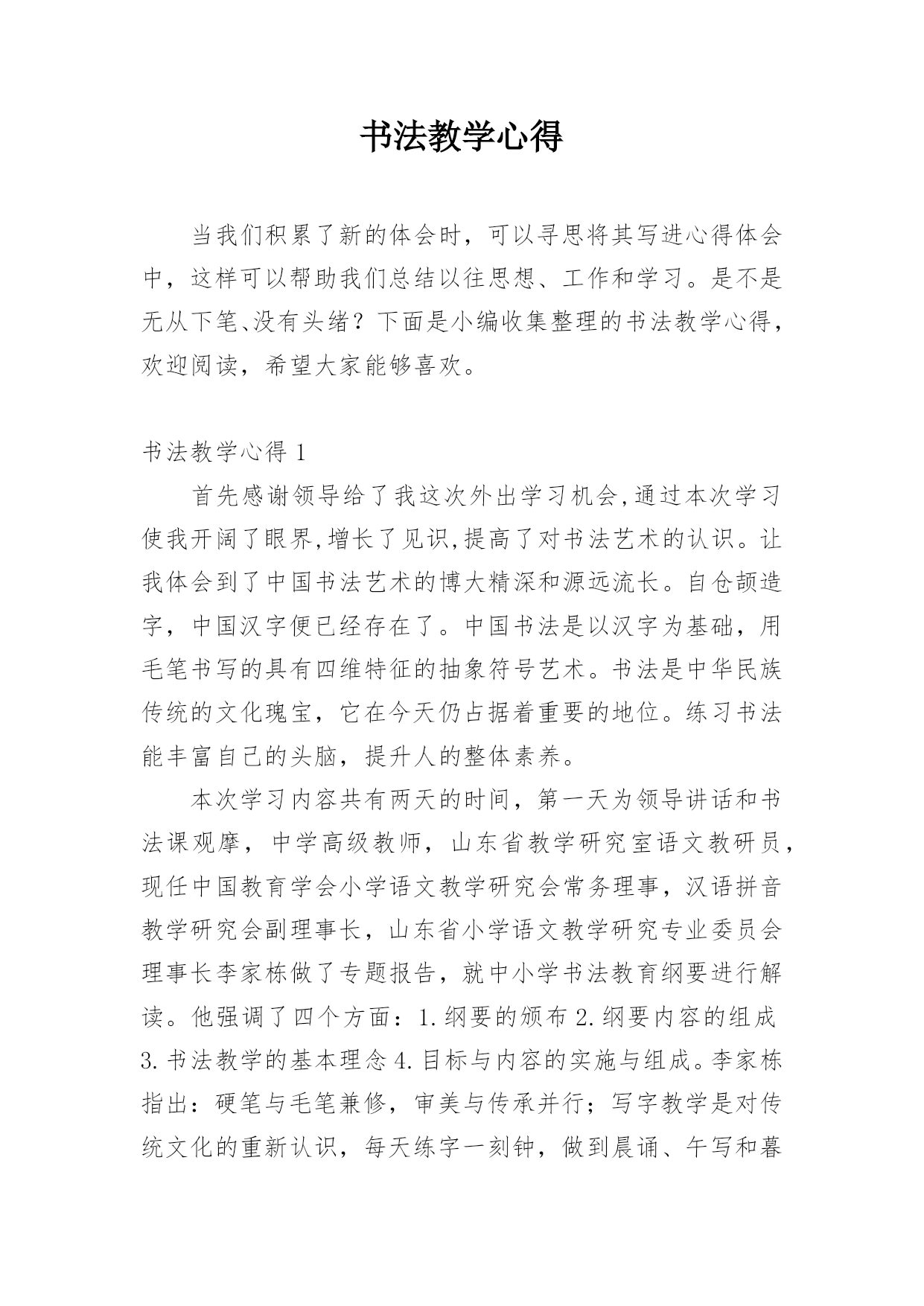 书法教学心得

当我们积累了新的体会时，可以寻思将其写进心得体会中，这样可以帮助我们总结以往思想、工作和学习。是不是无从下笔、没有头绪？下面是小编收集整理的书法教学心得，欢迎阅读，希望大家能够喜欢。

书法教学心得 1

首先感谢领导给了我这次外出学习机会,通过本次学习使我开阔了眼界,增长了见识,提高了对书法艺术的认识。让我体会到了中国书法艺术的博大精深和源远流长。自仓颉造字，中国汉字便已经存在了。中国书法是以汉字为基础，用毛笔书写的具有四维特征的抽象符号艺术。书法是中华民族传统的文化瑰宝，它在今天仍占据着重要的地位。练习书法能丰富自己的头脑，提升人的整体素养。

本次学习内容共有两天的时间，第一天为领导讲话和书法课观摩，中学高级教师，山东省教学研究室语文教研员，现任中国教育学会小学语文教学研究会常务理事，汉语拼音教学研究会副理事长，山东省小学语文教学研究专业委员会理事长李家栋做了专题报告，就中小学书法教育纲要进行解读。他强调了四个方面：1.纲要的颁布 2.纲要内容的组成 3.书法教学的基本理念 4.目标与内容的实施与组成。李家栋指出：硬笔与毛笔兼修，审美与传承并行；写字教学是对传统文化的重新认识，每天练字一刻钟，做到晨诵、午写和暮